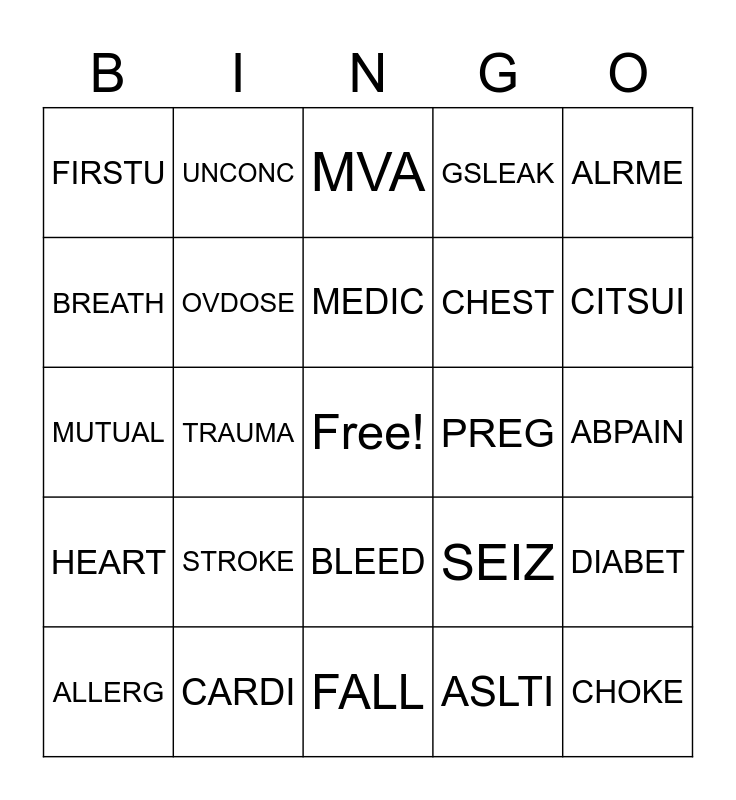 | B | I | N | G | O |
|---|---|---|---|---|
| FIRSTU | UNCONC | MVA | GSLEAK | ALRME |
| BREATH | OVDOSE | MEDIC | CHEST | CITSUI |
| MUTUAL | TRAUMA | Free! | PREG | ABPAIN |
| HEART | STROKE | BLEED | SEIZ | DIABET |
| ALLERG | CARDI | FALL | ASLTI | CHOKE |